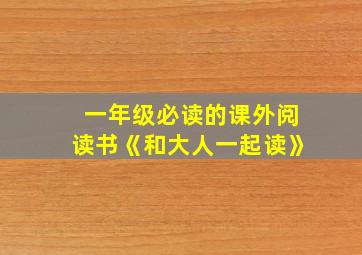 一年级必读的课外阅读书《和大人一起读》